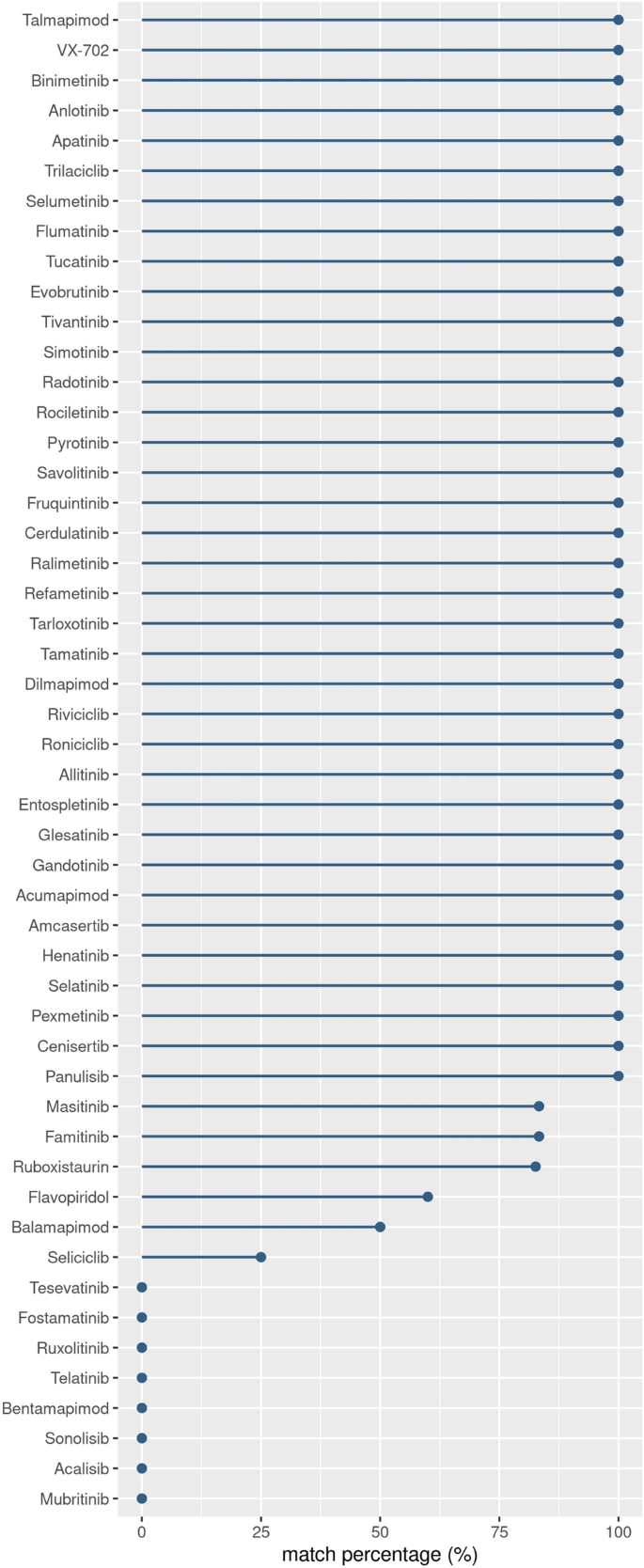 Talmapimod
VX-702
Binimetinib
Anlotinib
Apatinib
Trilaciclib
Selumetinib
Flumatinib
Tucatinib
Evobrutinib
Tivantinib
Simotinib
Radotinib
Rociletinib
Pyrotinib
Savolitinib
Fruquintinib
Cerdulatinib
Ralimetinib
Refametinib
Tarloxotinib
Tamatinib
Dilmapimod
Riviciclib
Roniciclib
Allitinib
Entospletinib
Glesatinib
Gandotinib
Acumapimod
Amcasertib
Henatinib
Selatinib
Pexmetinib
Cenisertib
Panulisib
Masitinib
Famitinib
Ruboxistaurin
Flavopiridol
Balamapimod
Seliciclib
Tesevatinib
Fostamatinib
Ruxolitinib
Telatinib
Bentamapimod
Sonolisib
Acalisib
Mubritinib

0
25
50
75
100
match percentage (%)